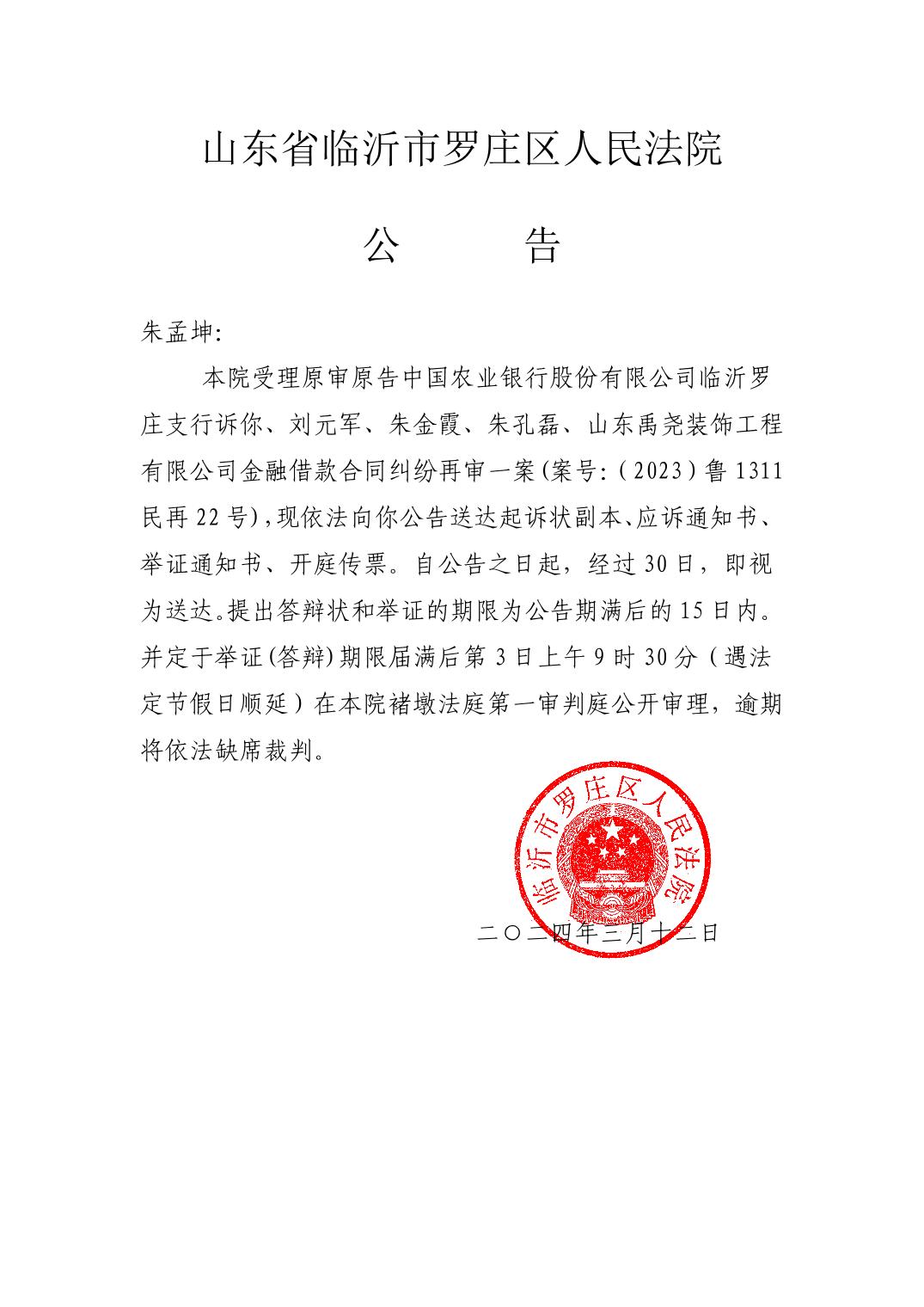 山东省临沂市罗庄区人民法院

公　　告

朱孟坤:

本院受理原审原告中国农业银行股份有限公司临沂罗庄支行诉你、刘元军、朱金霞、朱孔磊、山东禹尧装饰工程有限公司金融借款合同纠纷再审一案(案号:(2023)鲁1311民再22号),现依法向你公告送达起诉状副本、应诉通知书、举证通知书、开庭传票。自公告之日起，经过30日，即视为送达。提出答辩状和举证的期限为公告期满后的15日内。并定于举证(答辩)期限届满后第3日上午9时30分(遇法定节假日顺延)在本院褚墩法庭第一审判庭公开审理，逾期将依法缺席裁判。

临沂市罗庄区人民法院

二〇二四年三月十二日